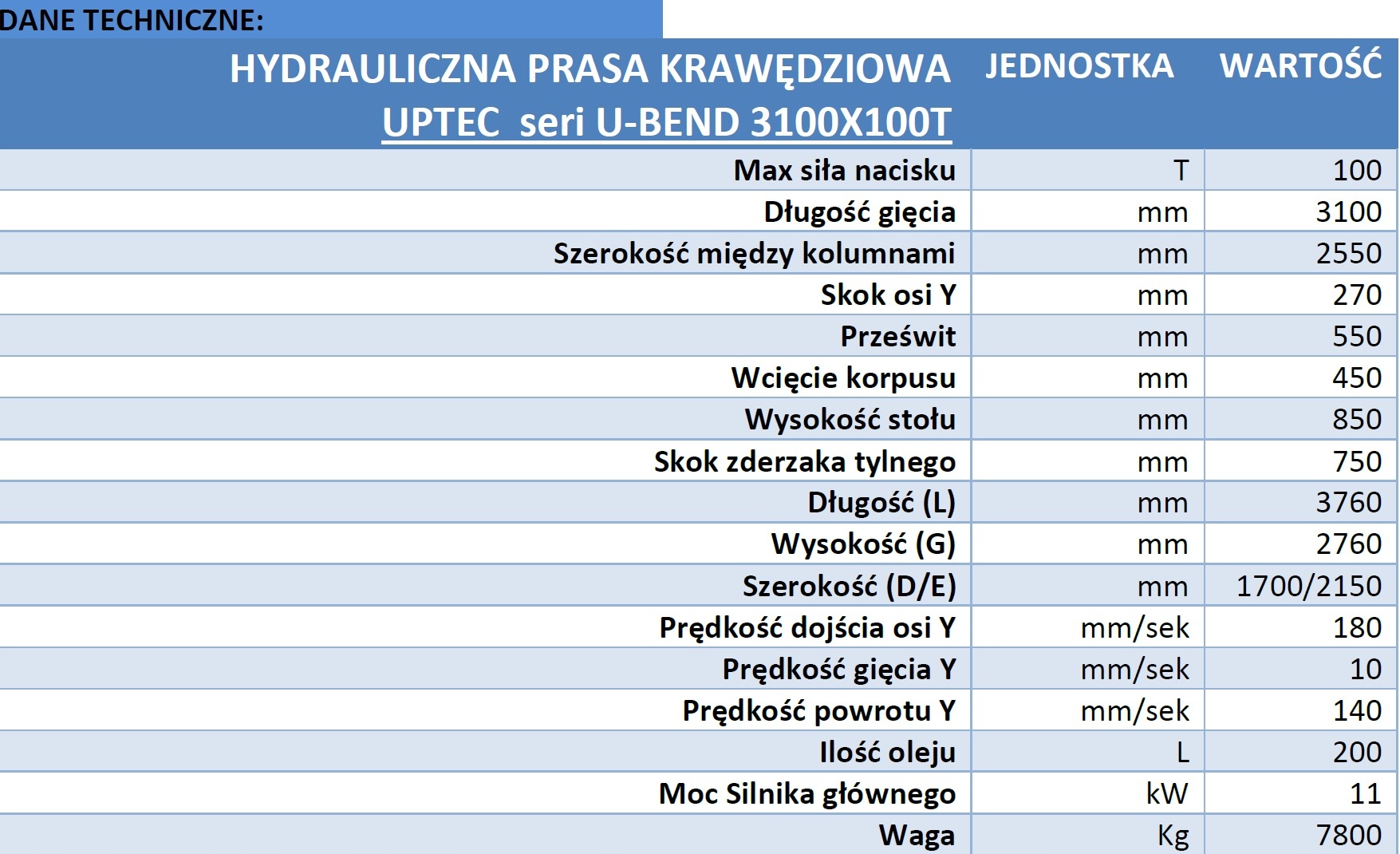 DANE TECHNICZNE:

| HYDRAULICZNA PRASA KRAWĘDZIOWA UPTEC seri U-BEND 3100X100T | JEDNOSTKA | WARTOŚĆ |
|---|---|---|
| Max siła nacisku | T | 100 |
| Długość gięcia | mm | 3100 |
| Szerokość między kolumnami | mm | 2550 |
| Skok osi Y | mm | 270 |
| Prześwit | mm | 550 |
| Wcięcie korpusu | mm | 450 |
| Wysokość stołu | mm | 850 |
| Skok zderzaka tylnego | mm | 750 |
| Długość (L) | mm | 3760 |
| Wysokość (G) | mm | 2760 |
| Szerokość (D/E) | mm | 1700/2150 |
| Prędkość dojścia osi Y | mm/sek | 180 |
| Prędkość gięcia Y | mm/sek | 10 |
| Prędkość powrotu Y | mm/sek | 140 |
| Ilość oleju | L | 200 |
| Moc Silnika głównego | kW | 11 |
| Waga | Kg | 7800 |